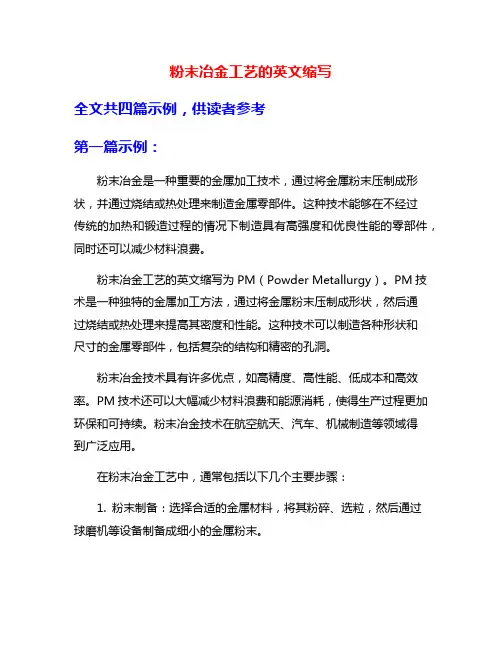 粉末冶金工艺的英文缩写

全文共四篇示例，供读者参考

第一篇示例：

粉末冶金是一种重要的金属加工技术，通过将金属粉末压制成形状，并通过烧结或热处理来制造金属零部件。这种技术能够在不经过传统的加热和锻造过程的情况下制造具有高强度和优良性能的零部件，同时还可以减少材料浪费。

粉末冶金工艺的英文缩写为 PM（Powder Metallurgy）。PM 技术是一种独特的金属加工方法，通过将金属粉末压制成形状，然后通过烧结或热处理来提高其密度和性能。这种技术可以制造各种形状和尺寸的金属零部件，包括复杂的结构和精密的孔洞。

粉末冶金技术具有许多优点，如高精度、高性能、低成本和高效率。PM 技术还可以大幅减少材料浪费和能源消耗，使得生产过程更加环保和可持续。粉末冶金技术在航空航天、汽车、机械制造等领域得到广泛应用。

在粉末冶金工艺中，通常包括以下几个主要步骤：

1. 粉末制备：选择合适的金属材料，将其粉碎、选粒，然后通过球磨机等设备制备成细小的金属粉末。